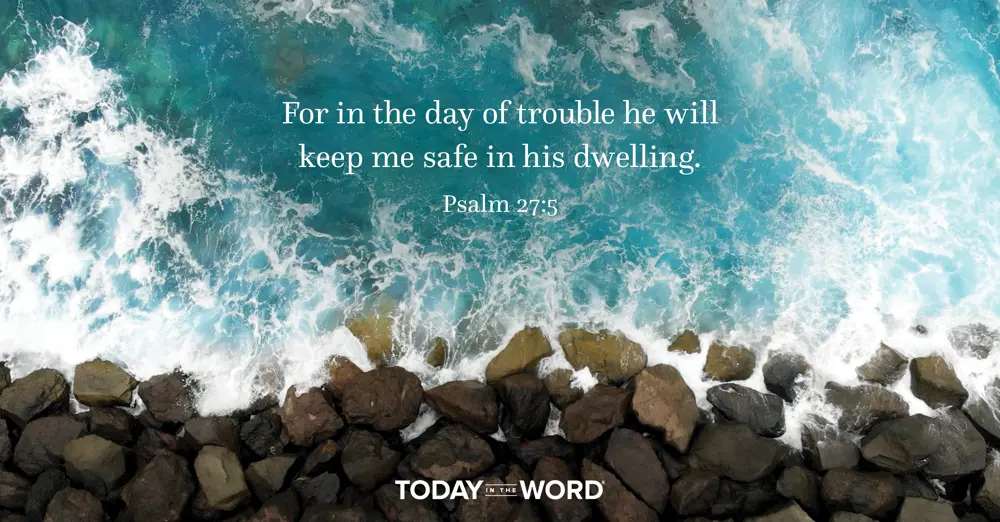 For in the day of trouble he will keep me safe in his dwelling.

Psalm 27:5

TODAY IN THE WORD